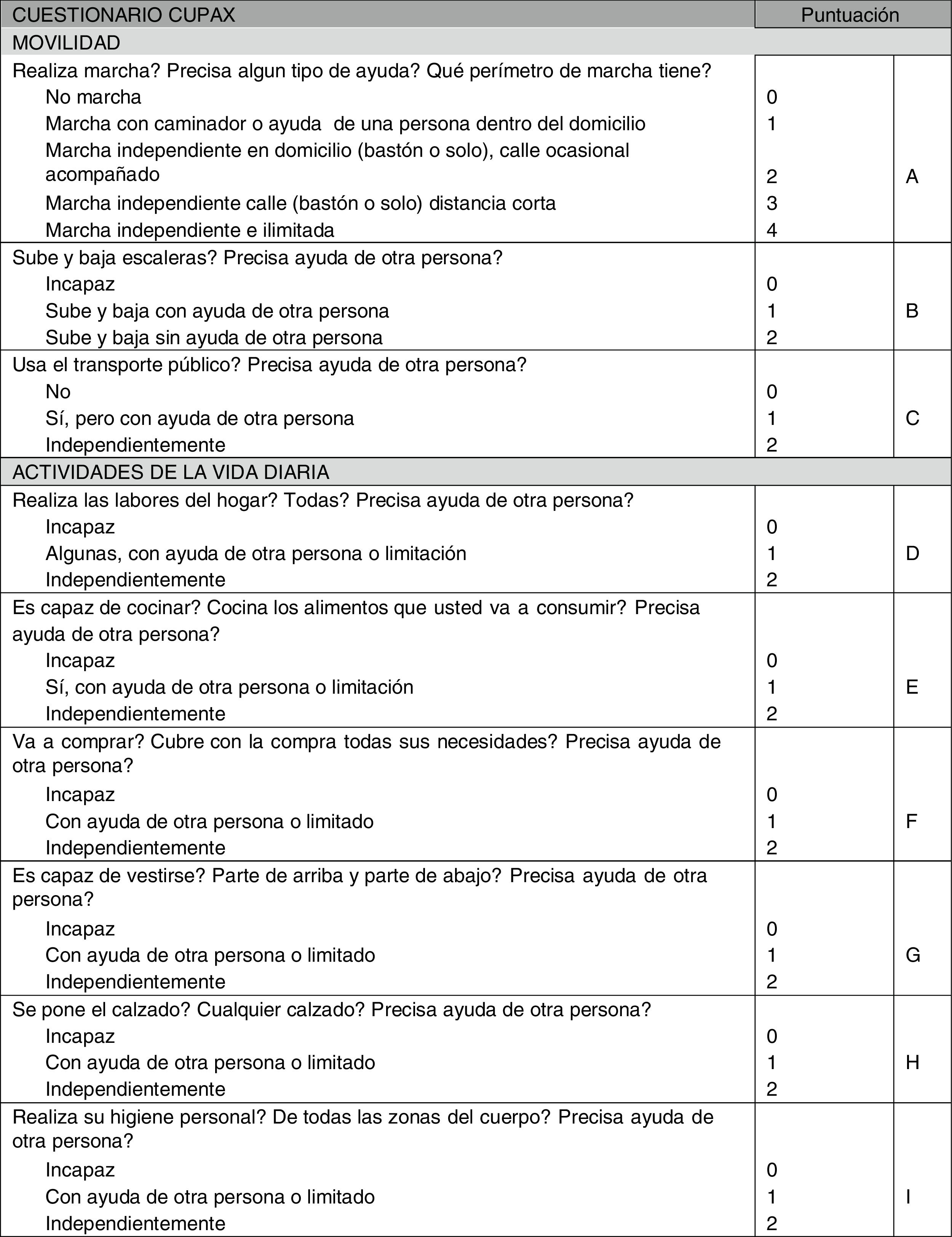 | CUESTIONARIO CUPAX | Puntuación | |
|---|---|---|
| MOVILIDAD | | |
| Realiza marcha? Precisa algun tipo de ayuda? Qué perímetro de marcha tiene? | | |
| No marcha | 0 | |
| Marcha con caminador o ayuda de una persona dentro del domicilio | 1 | |
| Marcha independiente en domicilio (bastón o solo), calle ocasional acompañado | 2 | A |
| Marcha independiente calle (bastón o solo) distancia corta | 3 | |
| Marcha independiente e ilimitada | 4 | |
| Sube y baja escaleras? Precisa ayuda de otra persona? | | |
| Incapaz | 0 | |
| Sube y baja con ayuda de otra persona | 1 | B |
| Sube y baja sin ayuda de otra persona | 2 | |
| Usa el transporte público? Precisa ayuda de otra persona? | | |
| No | 0 | |
| Sí, pero con ayuda de otra persona | 1 | C |
| Independientemente | 2 | |
| ACTIVIDADES DE LA VIDA DIARIA | | |
| Realiza las labores del hogar? Todas? Precisa ayuda de otra persona? | | |
| Incapaz | 0 | |
| Algunas, con ayuda de otra persona o limitación | 1 | D |
| Independientemente | 2 | |
| Es capaz de cocinar? Cocina los alimentos que usted va a consumir? Precisa ayuda de otra persona? | | |
| Incapaz | 0 | |
| Sí, con ayuda de otra persona o limitación | 1 | E |
| Independientemente | 2 | |
| Va a comprar? Cubre con la compra todas sus necesidades? Precisa ayuda de otra persona? | | |
| Incapaz | 0 | |
| Con ayuda de otra persona o limitado | 1 | F |
| Independientemente | 2 | |
| Es capaz de vestirse? Parte de arriba y parte de abajo? Precisa ayuda de otra persona? | | |
| Incapaz | 0 | |
| Con ayuda de otra persona o limitado | 1 | G |
| Independientemente | 2 | |
| Se pone el calzado? Cualquier calzado? Precisa ayuda de otra persona? | | |
| Incapaz | 0 | |
| Con ayuda de otra persona o limitado | 1 | H |
| Independientemente | 2 | |
| Realiza su higiene personal? De todas las zonas del cuerpo? Precisa ayuda de otra persona? | | |
| Incapaz | 0 | |
| Con ayuda de otra persona o limitado | 1 | I |
| Independientemente | 2 | |